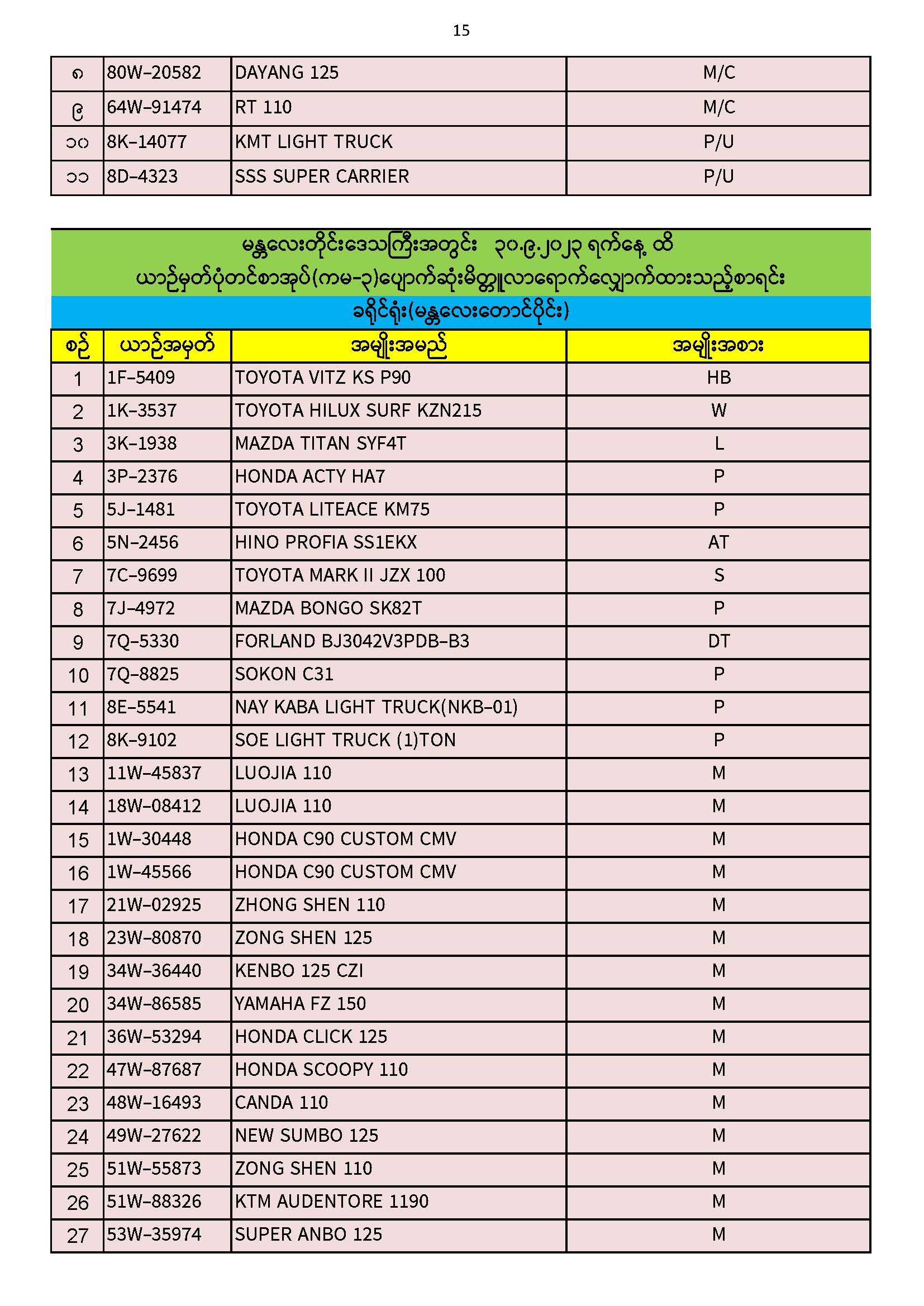 15

| ၈ | 80W-20582 | DAYANG 125 | M/C |
|---|---|---|---|
| ၉ | 64W-91474 | RT 110 | M/C |
| ၁၀ | 8K-14077 | KMT LIGHT TRUCK | P/U |
| ၁၁ | 8D-4323 | SSS SUPER CARRIER | P/U |

မန္တလေးတိုင်းဒေသကြီးအတွင်း ၃၀.၉.၂၀၂၃ ရက်နေ့ ထိ
ယာဉ်မှတ်ပုံတင်စာအုပ်(ကမ-၃)ပျောက်ဆုံးမိတ္တူလာရောက်လျှောက်ထားသည့်စာရင်း
ခရိုင်ရုံး(မန္တလေးတောင်ပိုင်း)

| စဉ် | ယာဉ်အမှတ် | အမျိုးအမည် | အမျိုးအစား |
|---|---|---|---|
| 1 | 1F-5409 | TOYOTA VITZ KS P90 | HB |
| 2 | 1K-3537 | TOYOTA HILUX SURF KZN215 | W |
| 3 | 3K-1938 | MAZDA TITAN SYF4T | L |
| 4 | 3P-2376 | HONDA ACTY HA7 | P |
| 5 | 5J-1481 | TOYOTA LITEACE KM75 | P |
| 6 | 5N-2456 | HINO PROFIA SS1EKX | AT |
| 7 | 7C-9699 | TOYOTA MARK II JZX 100 | S |
| 8 | 7J-4972 | MAZDA BONGO SK82T | P |
| 9 | 7Q-5330 | FORLAND BJ3042V3PDB-B3 | DT |
| 10 | 7Q-8825 | SOKON C31 | P |
| 11 | 8E-5541 | NAY KABA LIGHT TRUCK(NKB-01) | P |
| 12 | 8K-9102 | SOE LIGHT TRUCK (1)TON | P |
| 13 | 11W-45837 | LUOJIA 110 | M |
| 14 | 18W-08412 | LUOJIA 110 | M |
| 15 | 1W-30448 | HONDA C90 CUSTOM CMV | M |
| 16 | 1W-45566 | HONDA C90 CUSTOM CMV | M |
| 17 | 21W-02925 | ZHONG SHEN 110 | M |
| 18 | 23W-80870 | ZONG SHEN 125 | M |
| 19 | 34W-36440 | KENBO 125 CZI | M |
| 20 | 34W-86585 | YAMAHA FZ 150 | M |
| 21 | 36W-53294 | HONDA CLICK 125 | M |
| 22 | 47W-87687 | HONDA SCOOPY 110 | M |
| 23 | 48W-16493 | CANDA 110 | M |
| 24 | 49W-27622 | NEW SUMBO 125 | M |
| 25 | 51W-55873 | ZONG SHEN 110 | M |
| 26 | 51W-88326 | KTM AUDENTORE 1190 | M |
| 27 | 53W-35974 | SUPER ANBO 125 | M |